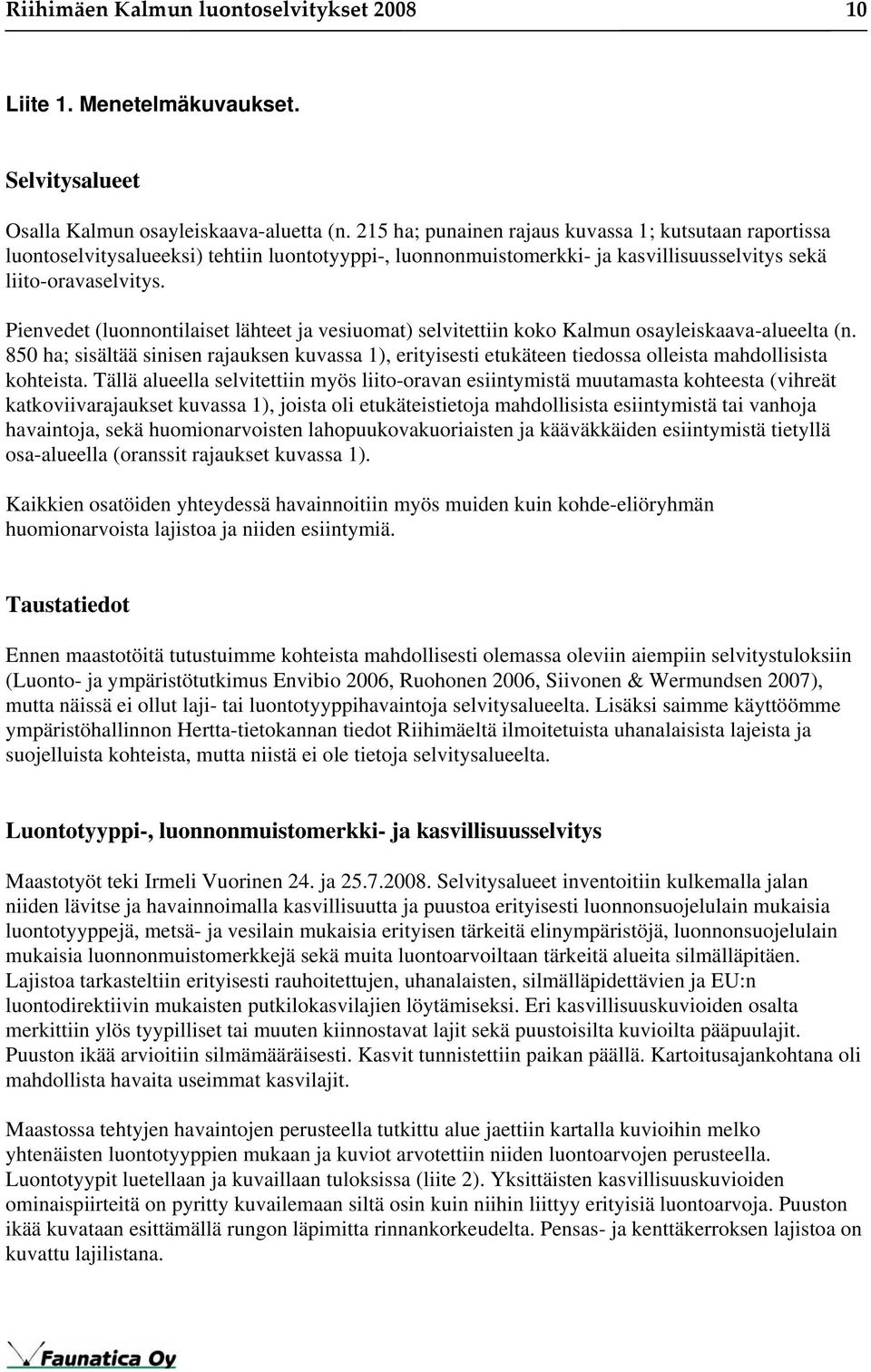 Riihimäen Kalmun luontoselvitykset 2008 10

Liite 1. Menetelmäkuvaukset.

Selvitysalueet

Osalla Kalmun osayleiskaava-aluetta (n. 215 ha; punainen rajaus kuvassa 1; kutsutaan raportissa luontoselvitysalueeksi) tehtiin luontotyyppi-, luonnonmuistomerkki- ja kasvillisuusselvitys sekä liito-oravaselvitys.

Pienvedet (luonnontilaiset lähteet ja vesiuomat) selvitettiin koko Kalmun osayleiskaava-alueelta (n. 850 ha; sisältää sinisen rajauksen kuvassa 1), erityisesti etukäteen tiedossa olleista mahdollisista kohteista. Tällä alueella selvitettiin myös liito-oravan esiintymistä muutamasta kohteesta (vihreät katkoviivarajaukset kuvassa 1), joista oli etukäteistietoja mahdollisista esiintymistä tai vanhoja havaintoja, sekä huomionarvoisten lahopuukovakuoriaisten ja kääväkkäiden esiintymistä tietyllä osa-alueella (oranssit rajaukset kuvassa 1).

Kaikkien osatöiden yhteydessä havainnoitiin myös muiden kuin kohde-eliöryhmän huomionarvoista lajistoa ja niiden esiintymiä.

Taustatiedot

Ennen maastotöitä tutustuimme kohteista mahdollisesti olemassa oleviin aiempiin selvitystuloksiin (Luonto- ja ympäristötutkimus Envibio 2006, Ruohonen 2006, Siivonen & Wermundsen 2007), mutta näissä ei ollut laji- tai luontotyyppihavaintoja selvitysalueelta. Lisäksi saimme käyttöömme ympäristöhallinnon Hertta-tietokannan tiedot Riihimäeltä ilmoitetuista uhanalaisista lajeista ja suojelluista kohteista, mutta niistä ei ole tietoja selvitysalueelta.

Luontotyyppi-, luonnonmuistomerkki- ja kasvillisuusselvitys

Maastotyöt teki Irmeli Vuorinen 24. ja 25.7.2008. Selvitysalueet inventoitiin kulkemalla jalan niiden lävitse ja havainnoimalla kasvillisuutta ja puustoa erityisesti luonnonsuojelulain mukaisia luontotyyppejä, metsä- ja vesilain mukaisia erityisen tärkeitä elinympäristöjä, luonnonsuojelulain mukaisia luonnonmuistomerkkejä sekä muita luontoarvoiltaan tärkeitä alueita silmälläpitäen. Lajistoa tarkasteltiin erityisesti rauhoitettujen, uhanalaisten, silmälläpidettävien ja EU:n luontodirektiivin mukaisten putkilokasvilajien löytämiseksi. Eri kasvillisuuskuvioiden osalta merkittiin ylös tyypilliset tai muuten kiinnostavat lajit sekä puustoisilta kuvioilta pääpuulajit. Puuston ikää arvioitiin silmämääräisesti. Kasvit tunnistettiin paikan päällä. Kartoitusajankohtana oli mahdollista havaita useimmat kasvilajit.

Maastossa tehtyjen havaintojen perusteella tutkittu alue jaettiin kartalla kuvioihin melko yhtenäisten luontotyyppien mukaan ja kuviot arvotettiin niiden luontoarvojen perusteella. Luontotyypit luetellaan ja kuvaillaan tuloksissa (liite 2). Yksittäisten kasvillisuuskuvioiden ominaispiirteitä on pyritty kuvailemaan siltä osin kuin niihin liittyy erityisiä luontoarvoja. Puuston ikää kuvataan esittämällä rungon läpimitta rinnankorkeudelta. Pensas- ja kenttäkerroksen lajistoa on kuvattu lajilistana.

Faunatica Oy